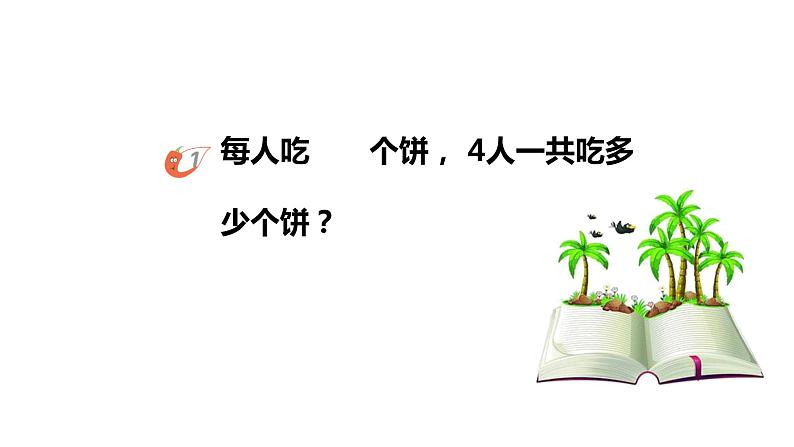 1 每人吃　　个饼，4人一共吃多少个饼？